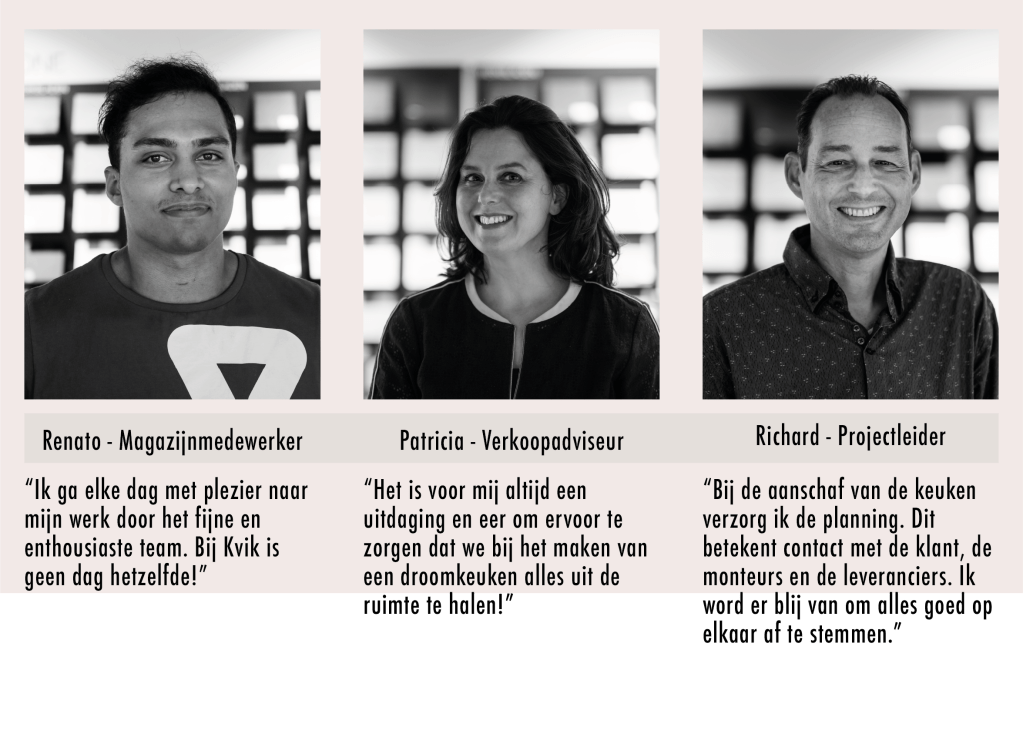 Renato - Magazijnmedewerker

"Ik ga elke dag met plezier naar mijn werk door het fijne en enthousiaste team. Bij Kvik is geen dag hetzelfde!"

Patricia - Verkoopadviseur

"Het is voor mij altijd een uitdaging en eer om ervoor te zorgen dat we bij het maken van een droomkeuken alles uit de ruimte te halen!"

Richard - Projectleider

"Bij de aanschaf van de keuken verzorg ik de planning. Dit betekent contact met de klant, de monteurs en de leveranciers. Ik word er blij van om alles goed op elkaar af te stemmen."